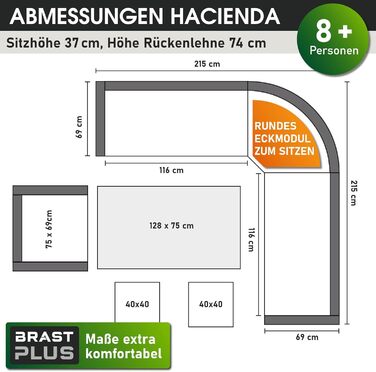 ABMESSUNGEN HACIENDA

Sitzhöhe 37 cm, Höhe Rückenlehne 74 cm

8 +
Personen

215 cm

69 cm

RUNDES ECKMODUL ZUM SITZEN

116 cm

215 cm

75 x 69cm

128 x 75 cm

116 cm

40x40

40x40

69 cm

BRAST PLUS

Maße extra komfortabel